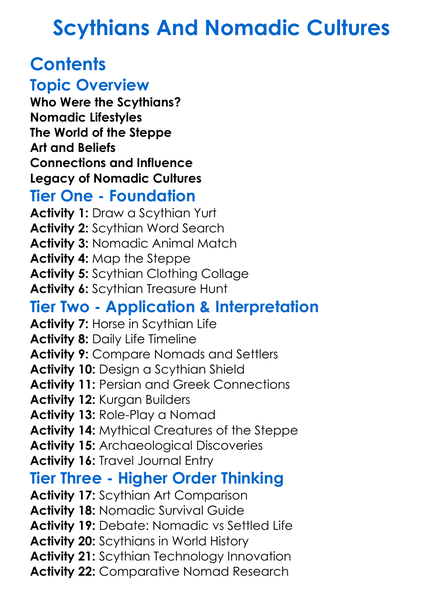 Scythians And Nomadic Cultures

Contents

Topic Overview

Who Were the Scythians?
Nomadic Lifestyles
The World of the Steppe
Art and Beliefs
Connections and Influence
Legacy of Nomadic Cultures

Tier One - Foundation

Activity 1: Draw a Scythian Yurt
Activity 2: Scythian Word Search
Activity 3: Nomadic Animal Match
Activity 4: Map the Steppe
Activity 5: Scythian Clothing Collage
Activity 6: Scythian Treasure Hunt

Tier Two - Application & Interpretation

Activity 7: Horse in Scythian Life
Activity 8: Daily Life Timeline
Activity 9: Compare Nomads and Settlers
Activity 10: Design a Scythian Shield
Activity 11: Persian and Greek Connections
Activity 12: Kurgan Builders
Activity 13: Role-Play a Nomad
Activity 14: Mythical Creatures of the Steppe
Activity 15: Archaeological Discoveries
Activity 16: Travel Journal Entry

Tier Three - Higher Order Thinking

Activity 17: Scythian Art Comparison
Activity 18: Nomadic Survival Guide
Activity 19: Debate: Nomadic vs Settled Life
Activity 20: Scythians in World History
Activity 21: Scythian Technology Innovation
Activity 22: Comparative Nomad Research